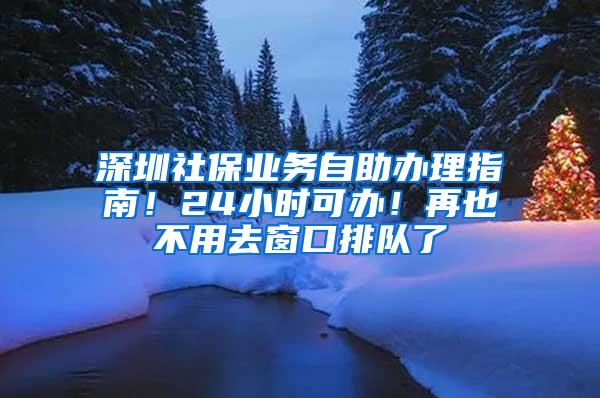 深圳社保业务自助办理指南！24小时可办！再也不用去窗口排队了